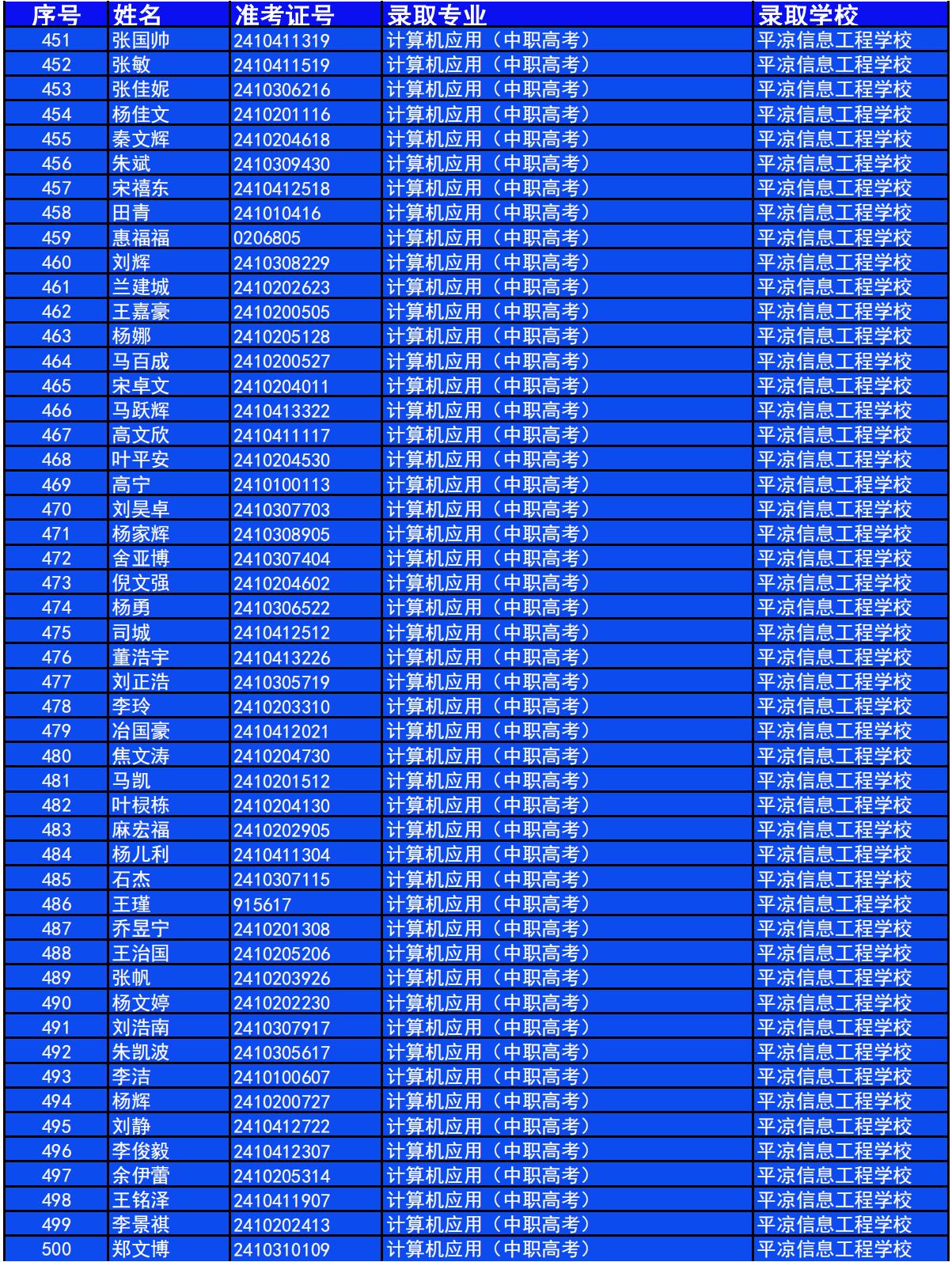 | 序号 | 姓名 | 准考证号 | 录取专业 | 录取学校 |
|---|---|---|---|---|
| 451 | 张国帅 | 2410411319 | 计算机应用（中职高考） | 平凉信息工程学校 |
| 452 | 张敏 | 2410411519 | 计算机应用（中职高考） | 平凉信息工程学校 |
| 453 | 张佳妮 | 2410306216 | 计算机应用（中职高考） | 平凉信息工程学校 |
| 454 | 杨佳文 | 2410201116 | 计算机应用（中职高考） | 平凉信息工程学校 |
| 455 | 秦文辉 | 2410204618 | 计算机应用（中职高考） | 平凉信息工程学校 |
| 456 | 朱斌 | 2410309430 | 计算机应用（中职高考） | 平凉信息工程学校 |
| 457 | 宋禧东 | 2410412518 | 计算机应用（中职高考） | 平凉信息工程学校 |
| 458 | 田青 | 241010416 | 计算机应用（中职高考） | 平凉信息工程学校 |
| 459 | 惠福福 | 0206805 | 计算机应用（中职高考） | 平凉信息工程学校 |
| 460 | 刘辉 | 2410308229 | 计算机应用（中职高考） | 平凉信息工程学校 |
| 461 | 兰建城 | 2410202623 | 计算机应用（中职高考） | 平凉信息工程学校 |
| 462 | 王嘉豪 | 2410200505 | 计算机应用（中职高考） | 平凉信息工程学校 |
| 463 | 杨娜 | 2410205128 | 计算机应用（中职高考） | 平凉信息工程学校 |
| 464 | 马百成 | 2410200527 | 计算机应用（中职高考） | 平凉信息工程学校 |
| 465 | 宋卓文 | 2410204011 | 计算机应用（中职高考） | 平凉信息工程学校 |
| 466 | 马跃辉 | 2410413322 | 计算机应用（中职高考） | 平凉信息工程学校 |
| 467 | 高文欣 | 2410411117 | 计算机应用（中职高考） | 平凉信息工程学校 |
| 468 | 叶平安 | 2410204530 | 计算机应用（中职高考） | 平凉信息工程学校 |
| 469 | 高宁 | 2410100113 | 计算机应用（中职高考） | 平凉信息工程学校 |
| 470 | 刘昊卓 | 2410307703 | 计算机应用（中职高考） | 平凉信息工程学校 |
| 471 | 杨家辉 | 2410308905 | 计算机应用（中职高考） | 平凉信息工程学校 |
| 472 | 舍亚博 | 2410307404 | 计算机应用（中职高考） | 平凉信息工程学校 |
| 473 | 倪文强 | 2410204602 | 计算机应用（中职高考） | 平凉信息工程学校 |
| 474 | 杨勇 | 2410306522 | 计算机应用（中职高考） | 平凉信息工程学校 |
| 475 | 司城 | 2410412512 | 计算机应用（中职高考） | 平凉信息工程学校 |
| 476 | 董浩宇 | 2410413226 | 计算机应用（中职高考） | 平凉信息工程学校 |
| 477 | 刘正浩 | 2410305719 | 计算机应用（中职高考） | 平凉信息工程学校 |
| 478 | 李玲 | 2410203310 | 计算机应用（中职高考） | 平凉信息工程学校 |
| 479 | 冶国豪 | 2410412021 | 计算机应用（中职高考） | 平凉信息工程学校 |
| 480 | 焦文涛 | 2410204730 | 计算机应用（中职高考） | 平凉信息工程学校 |
| 481 | 马凯 | 2410201512 | 计算机应用（中职高考） | 平凉信息工程学校 |
| 482 | 叶棂栋 | 2410204130 | 计算机应用（中职高考） | 平凉信息工程学校 |
| 483 | 麻宏福 | 2410202905 | 计算机应用（中职高考） | 平凉信息工程学校 |
| 484 | 杨儿利 | 2410411304 | 计算机应用（中职高考） | 平凉信息工程学校 |
| 485 | 石杰 | 2410307115 | 计算机应用（中职高考） | 平凉信息工程学校 |
| 486 | 王瑾 | 915617 | 计算机应用（中职高考） | 平凉信息工程学校 |
| 487 | 乔昱宁 | 2410201308 | 计算机应用（中职高考） | 平凉信息工程学校 |
| 488 | 王治国 | 2410205206 | 计算机应用（中职高考） | 平凉信息工程学校 |
| 489 | 张帆 | 2410203926 | 计算机应用（中职高考） | 平凉信息工程学校 |
| 490 | 杨文婷 | 2410202230 | 计算机应用（中职高考） | 平凉信息工程学校 |
| 491 | 刘浩南 | 2410307917 | 计算机应用（中职高考） | 平凉信息工程学校 |
| 492 | 朱凯波 | 2410305617 | 计算机应用（中职高考） | 平凉信息工程学校 |
| 493 | 李洁 | 2410100607 | 计算机应用（中职高考） | 平凉信息工程学校 |
| 494 | 杨辉 | 2410200727 | 计算机应用（中职高考） | 平凉信息工程学校 |
| 495 | 刘静 | 2410412722 | 计算机应用（中职高考） | 平凉信息工程学校 |
| 496 | 李俊毅 | 2410412307 | 计算机应用（中职高考） | 平凉信息工程学校 |
| 497 | 余伊蕾 | 2410205314 | 计算机应用（中职高考） | 平凉信息工程学校 |
| 498 | 王铭泽 | 2410411907 | 计算机应用（中职高考） | 平凉信息工程学校 |
| 499 | 李景祺 | 2410202413 | 计算机应用（中职高考） | 平凉信息工程学校 |
| 500 | 郑文博 | 2410310109 | 计算机应用（中职高考） | 平凉信息工程学校 |